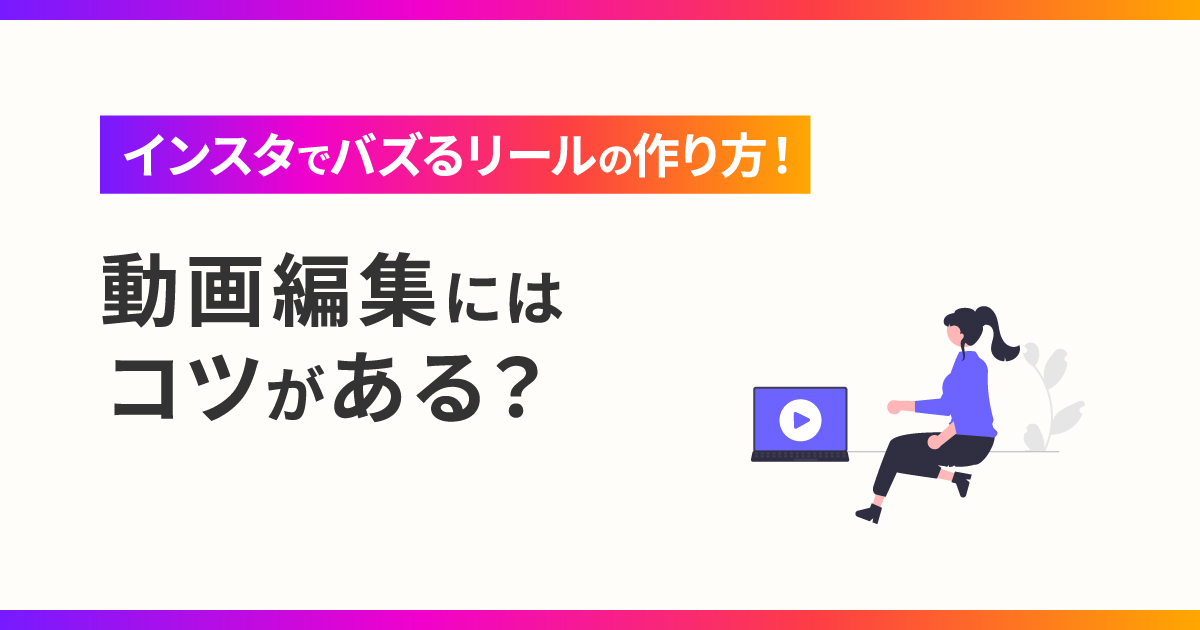 インスタでバズるリールの作り方！

動画編集には
コツがある？